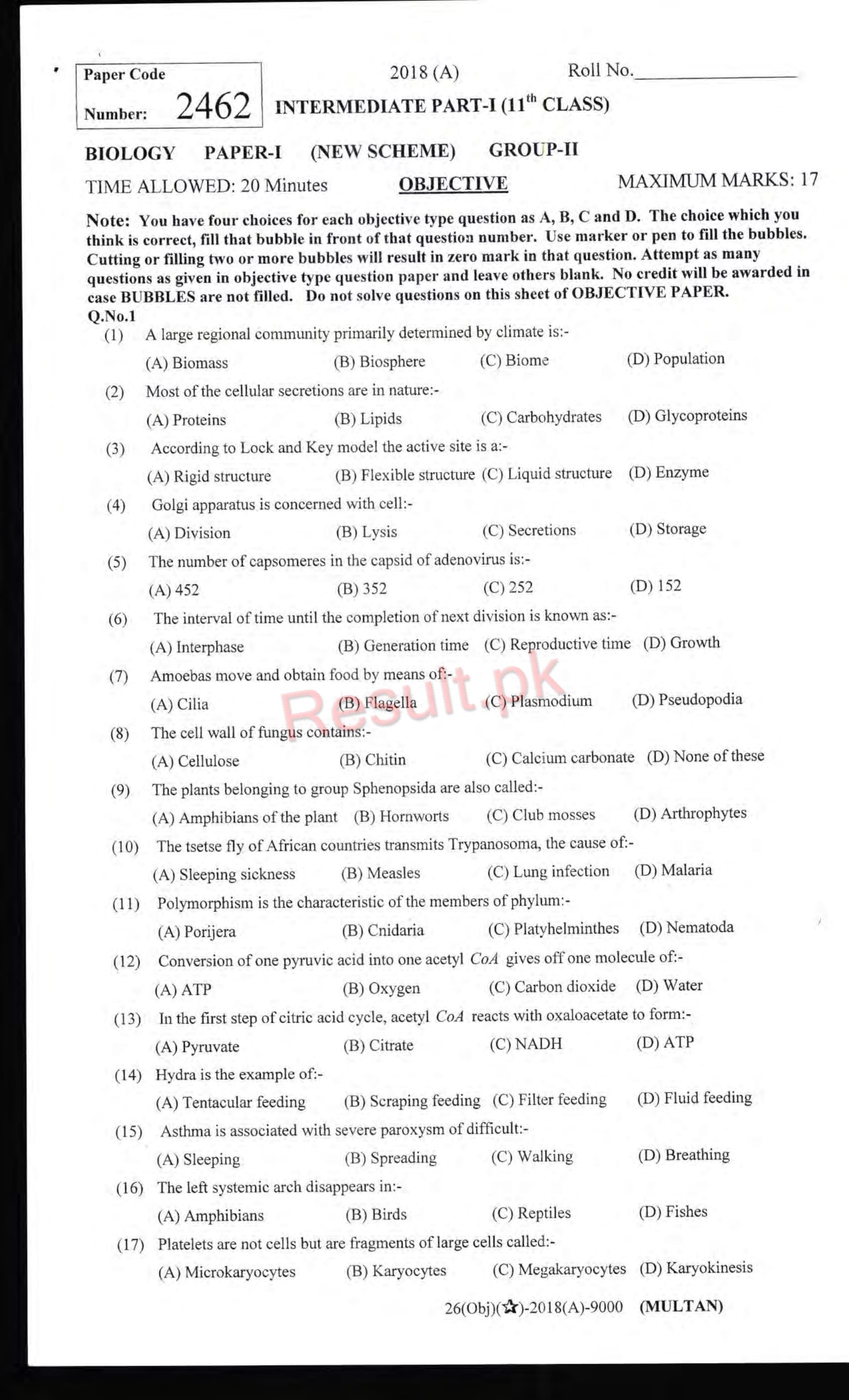 Paper Code Number: 2462

2018 (A)

Roll No.________________

INTERMEDIATE PART-I ($11^{th}$ CLASS)

BIOLOGY PAPER-I (NEW SCHEME) GROUP-II

TIME ALLOWED: 20 Minutes

OBJECTIVE

MAXIMUM MARKS: 17

Note: You have four choices for each objective type question as A, B, C and D. The choice which you think is correct, fill that bubble in front of that question number. Use marker or pen to fill the bubbles. Cutting or filling two or more bubbles will result in zero mark in that question. Attempt as many questions as given in objective type question paper and leave others blank. No credit will be awarded in case BUBBLES are not filled. Do not solve questions on this sheet of OBJECTIVE PAPER.

Q.No.1

(1) A large regional community primarily determined by climate is:-
(A) Biomass (B) Biosphere (C) Biome (D) Population

(2) Most of the cellular secretions are in nature:-
(A) Proteins (B) Lipids (C) Carbohydrates (D) Glycoproteins

(3) According to Lock and Key model the active site is a:-
(A) Rigid structure (B) Flexible structure (C) Liquid structure (D) Enzyme

(4) Golgi apparatus is concerned with cell:-
(A) Division (B) Lysis (C) Secretions (D) Storage

(5) The number of capsomeres in the capsid of adenovirus is:-
(A) 452 (B) 352 (C) 252 (D) 152

(6) The interval of time until the completion of next division is known as:-
(A) Interphase (B) Generation time (C) Reproductive time (D) Growth

(7) Amoebas move and obtain food by means of:-
(A) Cilia (B) Flagella (C) Plasmodium (D) Pseudopodia

Result.pk

(8) The cell wall of fungus contains:-
(A) Cellulose (B) Chitin (C) Calcium carbonate (D) None of these

(9) The plants belonging to group Sphenopsida are also called:-
(A) Amphibians of the plant (B) Hornworts (C) Club mosses (D) Arthrophytes

(10) The tsetse fly of African countries transmits Trypanosoma, the cause of:-
(A) Sleeping sickness (B) Measles (C) Lung infection (D) Malaria

(11) Polymorphism is the characteristic of the members of phylum:-
(A) Porijera (B) Cnidaria (C) Platyhelminthes (D) Nematoda

(12) Conversion of one pyruvic acid into one acetyl $CoA$ gives off one molecule of:-
(A) ATP (B) Oxygen (C) Carbon dioxide (D) Water

(13) In the first step of citric acid cycle, acetyl $CoA$ reacts with oxaloacetate to form:-
(A) Pyruvate (B) Citrate (C) NADH (D) ATP

(14) Hydra is the example of:-
(A) Tentacular feeding (B) Scraping feeding (C) Filter feeding (D) Fluid feeding

(15) Asthma is associated with severe paroxysm of difficult:-
(A) Sleeping (B) Spreading (C) Walking (D) Breathing

(16) The left systemic arch disappears in:-
(A) Amphibians (B) Birds (C) Reptiles (D) Fishes

(17) Platelets are not cells but are fragments of large cells called:-
(A) Microkaryocytes (B) Karyocytes (C) Megakaryocytes (D) Karyokinesis

26(Obj)(☆)-2018(A)-9000 (MULTAN)